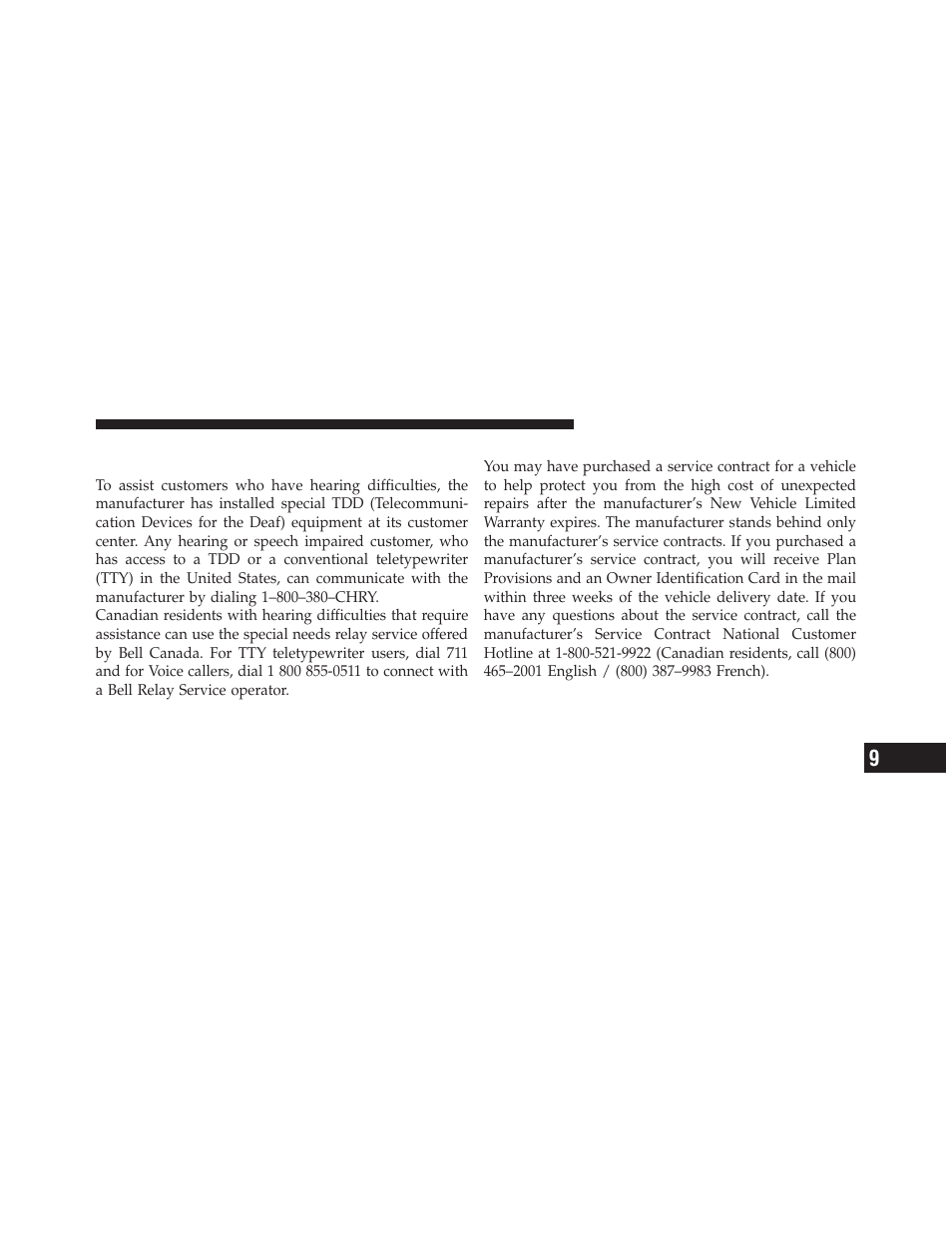 To assist customers who have hearing difficulties, the manufacturer has installed special TDD (Telecommunication Devices for the Deaf) equipment at its customer center. Any hearing or speech impaired customer, who has access to a TDD or a conventional teletypewriter (TTY) in the United States, can communicate with the manufacturer by dialing 1–800–380–CHRY.

Canadian residents with hearing difficulties that require assistance can use the special needs relay service offered by Bell Canada. For TTY teletypewriter users, dial 711 and for Voice callers, dial 1 800 855-0511 to connect with a Bell Relay Service operator.

You may have purchased a service contract for a vehicle to help protect you from the high cost of unexpected repairs after the manufacturer's New Vehicle Limited Warranty expires. The manufacturer stands behind only the manufacturer's service contracts. If you purchased a manufacturer's service contract, you will receive Plan Provisions and an Owner Identification Card in the mail within three weeks of the vehicle delivery date. If you have any questions about the service contract, call the manufacturer's Service Contract National Customer Hotline at 1-800-521-9922 (Canadian residents, call (800) 465–2001 English / (800) 387–9983 French).

9